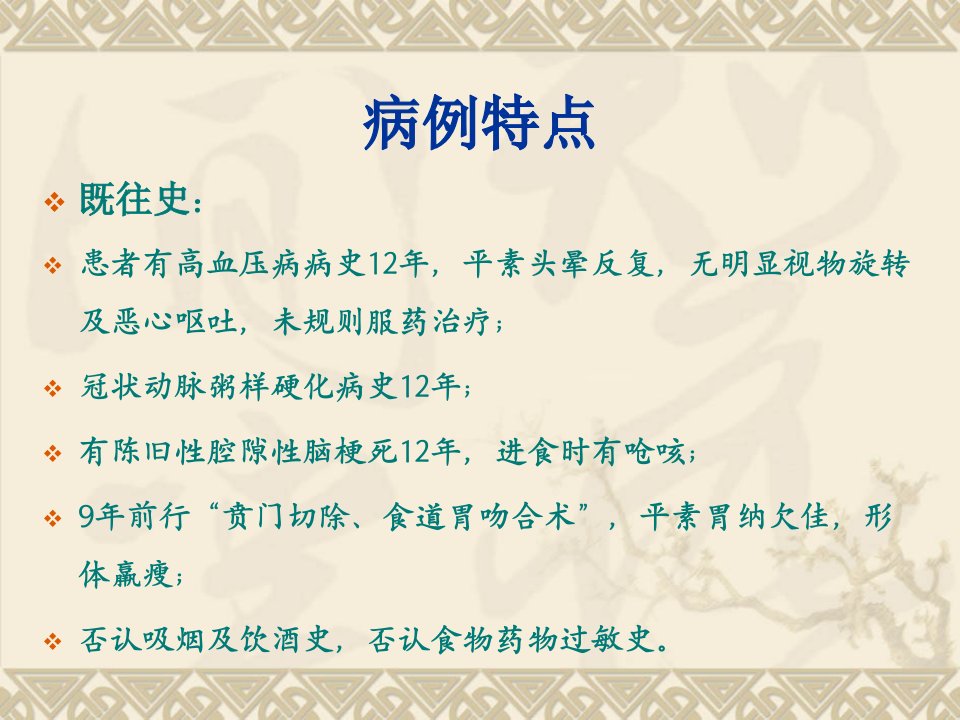 病例特点

❖ 既往史：

❖ 患者有高血压病病史12年，平素头晕反复，无明显视物旋转及恶心呕吐，未规则服药治疗；

❖ 冠状动脉粥样硬化病史12年；

❖ 有陈旧性腔隙性脑梗死12年，进食时有呛咳；

❖ 9年前行“贲门切除、食道胃吻合术”，平素胃纳欠佳，形体羸瘦；

❖ 否认吸烟及饮酒史，否认食物药物过敏史。